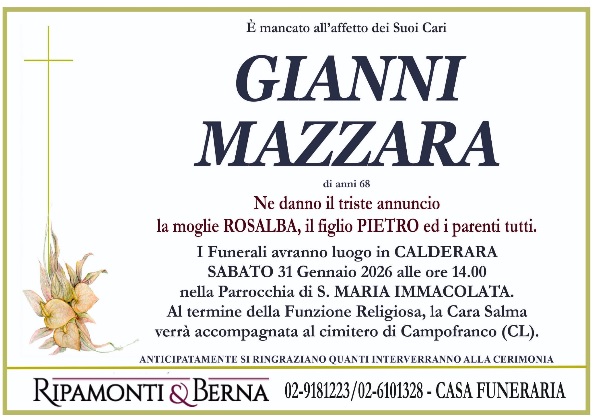 È mancato all'affetto dei Suoi Cari

GIANNI
MAZZARA

di anni 68

Ne danno il triste annuncio
la moglie ROSALBA, il figlio PIETRO ed i parenti tutti.

I Funerali avranno luogo in CALDERARA
SABATO 31 Gennaio 2026 alle ore 14.00
nella Parrocchia di S. MARIA IMMACOLATA.
Al termine della Funzione Religiosa, la Cara Salma
verrà accompagnata al cimitero di Campofranco (CL).

ANTICIPATAMENTE SI RINGRAZIANO QUANTI INTERVERRANNO ALLA CERIMONIA

RIPAMONTI & BERNA 02-9181223/02-6101328 - CASA FUNERARIA